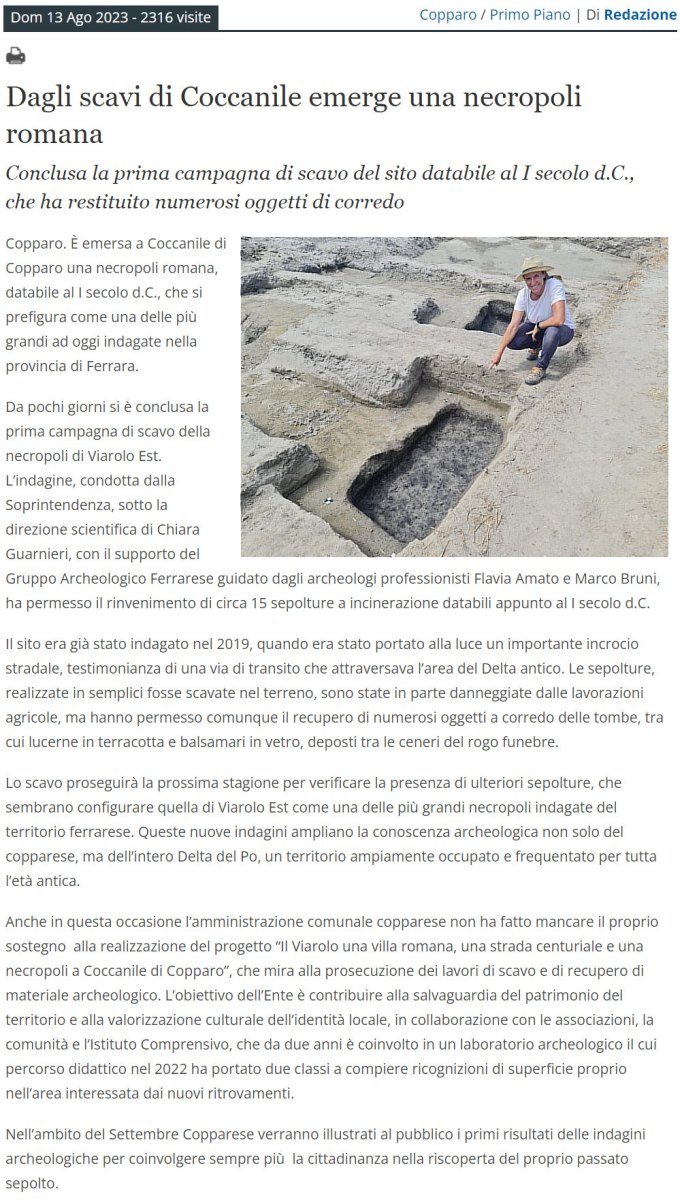 Dom 13 Ago 2023 - 2316 visite

Copparo / Primo Piano | Di Redazione

Dagli scavi di Coccanile emerge una necropoli romana

Conclusa la prima campagna di scavo del sito databile al I secolo d.C., che ha restituito numerosi oggetti di corredo

Copparo. È emersa a Coccanile di Copparo una necropoli romana, databile al I secolo d.C., che si prefigura come una delle più grandi ad oggi indagate nella provincia di Ferrara.

Da pochi giorni si è conclusa la prima campagna di scavo della necropoli di Viarolo Est. L'indagine, condotta dalla Soprintendenza, sotto la direzione scientifica di Chiara Guarnieri, con il supporto del Gruppo Archeologico Ferrarese guidato dagli archeologi professionisti Flavia Amato e Marco Bruni, ha permesso il rinvenimento di circa 15 sepolture a incinerazione databili appunto al I secolo d.C.

Il sito era già stato indagato nel 2019, quando era stato portato alla luce un importante incrocio stradale, testimonianza di una via di transito che attraversava l'area del Delta antico. Le sepolture, realizzate in semplici fosse scavate nel terreno, sono state in parte danneggiate dalle lavorazioni agricole, ma hanno permesso comunque il recupero di numerosi oggetti a corredo delle tombe, tra cui lucerne in terracotta e balsamari in vetro, deposti tra le ceneri del rogo funebre.

Lo scavo proseguirà la prossima stagione per verificare la presenza di ulteriori sepolture, che sembrano configurare quella di Viarolo Est come una delle più grandi necropoli indagate del territorio ferrarese. Queste nuove indagini ampliano la conoscenza archeologica non solo del copparese, ma dell'intero Delta del Po, un territorio ampiamente occupato e frequentato per tutta l'età antica.

Anche in questa occasione l'amministrazione comunale copparese non ha fatto mancare il proprio sostegno alla realizzazione del progetto "Il Viarolo una villa romana, una strada centuriale e una necropoli a Coccanile di Copparo", che mira alla prosecuzione dei lavori di scavo e di recupero di materiale archeologico. L'obiettivo dell'Ente è contribuire alla salvaguardia del patrimonio del territorio e alla valorizzazione culturale dell'identità locale, in collaborazione con le associazioni, la comunità e l'Istituto Comprensivo, che da due anni è coinvolto in un laboratorio archeologico il cui percorso didattico nel 2022 ha portato due classi a compiere ricognizioni di superficie proprio nell'area interessata dai nuovi ritrovamenti.

Nell'ambito del Settembre Copparese verranno illustrati al pubblico i primi risultati delle indagini archeologiche per coinvolgere sempre più la cittadinanza nella riscoperta del proprio passato sepolto.